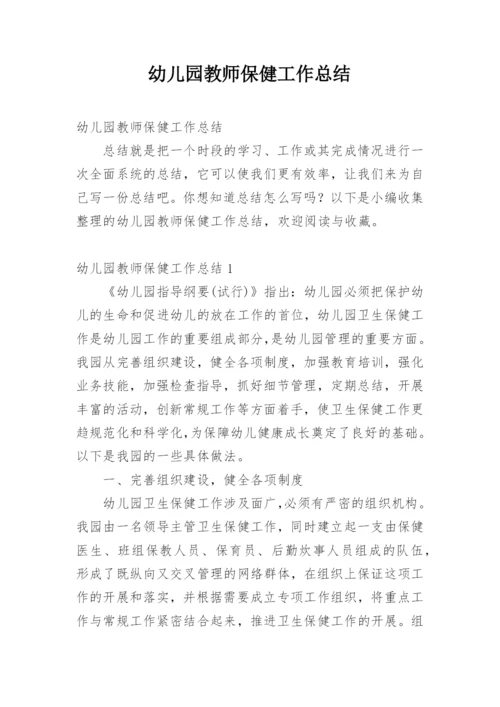 幼儿园教师保健工作总结

幼儿园教师保健工作总结

总结就是把一个时段的学习、工作或其完成情况进行一次全面系统的总结，它可以使我们更有效率，让我们来为自己写一份总结吧。你想知道总结怎么写吗？以下是小编收集整理的幼儿园教师保健工作总结，欢迎阅读与收藏。

幼儿园教师保健工作总结 1

《幼儿园指导纲要(试行)》指出：幼儿园必须把保护幼儿的生命和促进幼儿的放在工作的首位，幼儿园卫生保健工作是幼儿园工作的重要组成部分，是幼儿园管理的重要方面。我园从完善组织建设，健全各项制度，加强教育培训，强化业务技能，加强检查指导，抓好细节管理，定期总结，开展丰富的活动，创新常规工作等方面着手，使卫生保健工作更趋规范化和科学化，为保障幼儿健康成长奠定了良好的基础。以下是我园的一些具体做法。

一、完善组织建设，健全各项制度

幼儿园卫生保健工作涉及面广，必须有严密的组织机构。我园由一名领导主管卫生保健工作，同时建立起一支由保健医生、班组保教人员、保育员、后勤炊事人员组成的队伍，形成了既纵向又交叉管理的网络群体，在组织上保证这项工作的开展和落实，并根据需要成立专项工作组织，将重点工作与常规工作紧密结合起来，推进卫生保健工作的开展。组